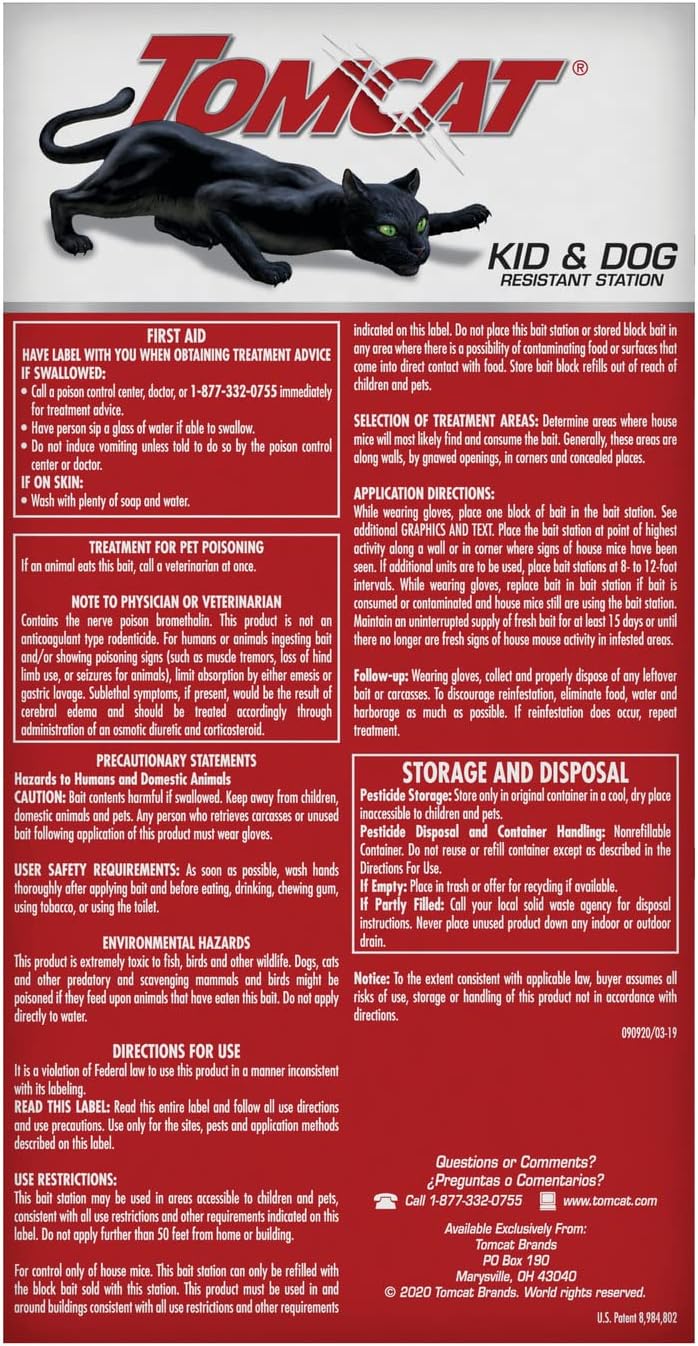 TOMCAT®

KID & DOG
RESISTANT STATION

FIRST AID
HAVE LABEL WITH YOU WHEN OBTAINING TREATMENT ADVICE
IF SWALLOWED:
• Call a poison control center, doctor, or 1-877-332-0755 immediately for treatment advice.
• Have person sip a glass of water if able to swallow.
• Do not induce vomiting unless told to do so by the poison control center or doctor.
IF ON SKIN:
• Wash with plenty of soap and water.

TREATMENT FOR PET POISONING
If an animal eats this bait, call a veterinarian at once.

NOTE TO PHYSICIAN OR VETERINARIAN
Contains the nerve poison bromethalin. This product is not an anticoagulant type rodenticide. For humans or animals ingesting bait and/or showing poisoning signs (such as muscle tremors, loss of hind limb use, or seizures for animals), limit absorption by either emesis or gastric lavage. Sublethal symptoms, if present, would be the result of cerebral edema and should be treated accordingly through administration of an osmotic diuretic and corticosteroid.

PRECAUTIONARY STATEMENTS
Hazards to Humans and Domestic Animals
CAUTION: Bait contents harmful if swallowed. Keep away from children, domestic animals and pets. Any person who retrieves carcasses or unused bait following application of this product must wear gloves.

USER SAFETY REQUIREMENTS: As soon as possible, wash hands thoroughly after applying bait and before eating, drinking, chewing gum, using tobacco, or using the toilet.

ENVIRONMENTAL HAZARDS
This product is extremely toxic to fish, birds and other wildlife. Dogs, cats and other predatory and scavenging mammals and birds might be poisoned if they feed upon animals that have eaten this bait. Do not apply directly to water.

DIRECTIONS FOR USE
It is a violation of Federal law to use this product in a manner inconsistent with its labeling.
READ THIS LABEL: Read this entire label and follow all use directions and use precautions. Use only for the sites, pests and application methods described on this label.

USE RESTRICTIONS:
This bait station may be used in areas accessible to children and pets, consistent with all use restrictions and other requirements indicated on this label. Do not apply further than 50 feet from home or building.

For control only of house mice. This bait station can only be refilled with the block bait sold with this station. This product must be used in and around buildings consistent with all use restrictions and other requirements indicated on this label. Do not place this bait station or stored block bait in any area where there is a possibility of contaminating food or surfaces that come into direct contact with food. Store bait block refills out of reach of children and pets.

SELECTION OF TREATMENT AREAS: Determine areas where house mice will most likely find and consume the bait. Generally, these areas are along walls, by gnawed openings, in corners and concealed places.

APPLICATION DIRECTIONS:
While wearing gloves, place one block of bait in the bait station. See additional GRAPHICS AND TEXT. Place the bait station at point of highest activity along a wall or in corner where signs of house mice have been seen. If additional units are to be used, place bait stations at 8- to 12-foot intervals. While wearing gloves, replace bait in bait station if bait is consumed or contaminated and house mice still are using the bait station. Maintain an uninterrupted supply of fresh bait for at least 15 days or until there no longer are fresh signs of house mouse activity in infested areas.

Follow-up: Wearing gloves, collect and properly dispose of any leftover bait or carcasses. To discourage reinfestation, eliminate food, water and harborage as much as possible. If reinfestation does occur, repeat treatment.

STORAGE AND DISPOSAL
Pesticide Storage: Store only in original container in a cool, dry place inaccessible to children and pets.
Pesticide Disposal and Container Handling: Nonrefillable Container. Do not reuse or refill container except as described in the Directions For Use.
If Empty: Place in trash or offer for recycling if available.
If Partly Filled: Call your local solid waste agency for disposal instructions. Never place unused product down any indoor or outdoor drain.

Notice: To the extent consistent with applicable law, buyer assumes all risks of use, storage or handling of this product not in accordance with directions.

090920/03-19

Questions or Comments?
¿Preguntas o Comentarios?
Call 1-877-332-0755 www.tomcat.com

Available Exclusively From:
Tomcat Brands
PO Box 190
Marysville, OH 43040
© 2020 Tomcat Brands. World rights reserved.

U.S. Patent 8,984,802